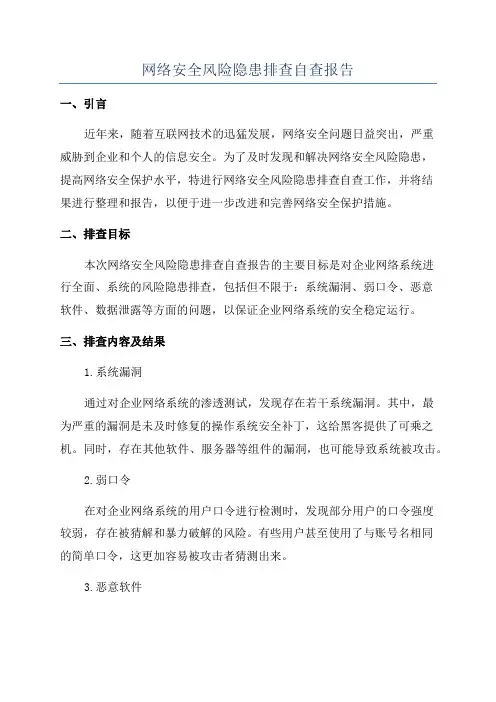 网络安全风险隐患排查自查报告

一、引言

近年来，随着互联网技术的迅猛发展，网络安全问题日益突出，严重威胁到企业和个人的信息安全。为了及时发现和解决网络安全风险隐患，提高网络安全保护水平，特进行网络安全风险隐患排查自查工作，并将结果进行整理和报告，以便于进一步改进和完善网络安全保护措施。

二、排查目标

本次网络安全风险隐患排查自查报告的主要目标是对企业网络系统进行全面、系统的风险隐患排查，包括但不限于：系统漏洞、弱口令、恶意软件、数据泄露等方面的问题，以保证企业网络系统的安全稳定运行。

三、排查内容及结果

1.系统漏洞

通过对企业网络系统的渗透测试，发现存在若干系统漏洞。其中，最为严重的漏洞是未及时修复的操作系统安全补丁，这给黑客提供了可乘之机。同时，存在其他软件、服务器等组件的漏洞，也可能导致系统被攻击。

2.弱口令

在对企业网络系统的用户口令进行检测时，发现部分用户的口令强度较弱，存在被猜解和暴力破解的风险。有些用户甚至使用了与账号名相同的简单口令，这更加容易被攻击者猜测出来。

3.恶意软件